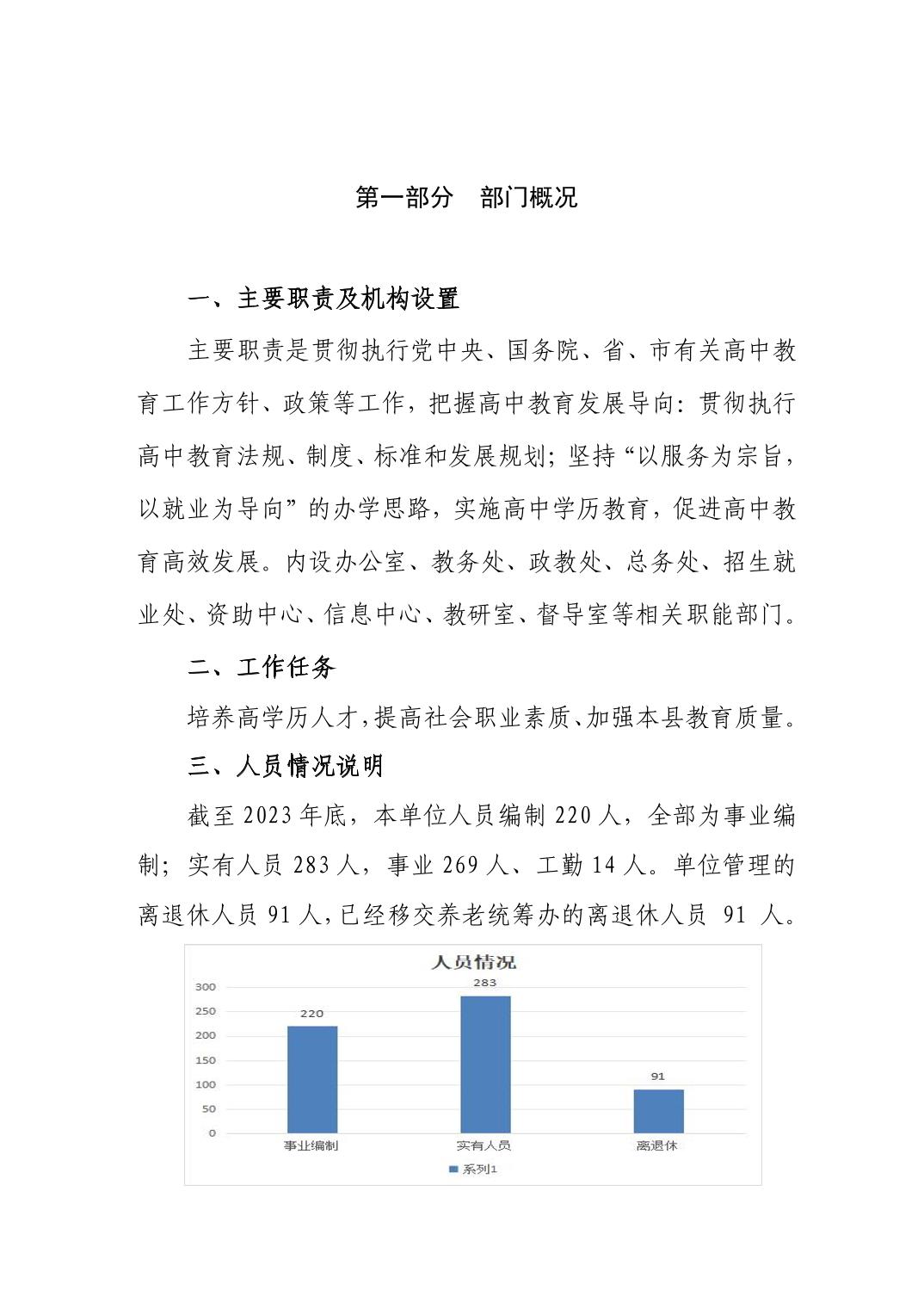 第一部分　部门概况

一、主要职责及机构设置

主要职责是贯彻执行党中央、国务院、省、市有关高中教育工作方针、政策等工作，把握高中教育发展导向：贯彻执行高中教育法规、制度、标准和发展规划；坚持“以服务为宗旨，以就业为导向”的办学思路，实施高中学历教育，促进高中教育高效发展。内设办公室、教务处、政教处、总务处、招生就业处、资助中心、信息中心、教研室、督导室等相关职能部门。

二、工作任务

培养高学历人才，提高社会职业素质、加强本县教育质量。

三、人员情况说明

截至 2023 年底，本单位人员编制 220 人，全部为事业编制；实有人员 283 人，事业 269 人、工勤 14 人。单位管理的离退休人员 91 人，已经移交养老统筹办的离退休人员 91 人。

人员情况

300
250
200
150
100
50
0

220
283
91

事业编制
实有人员
离退休

系列1